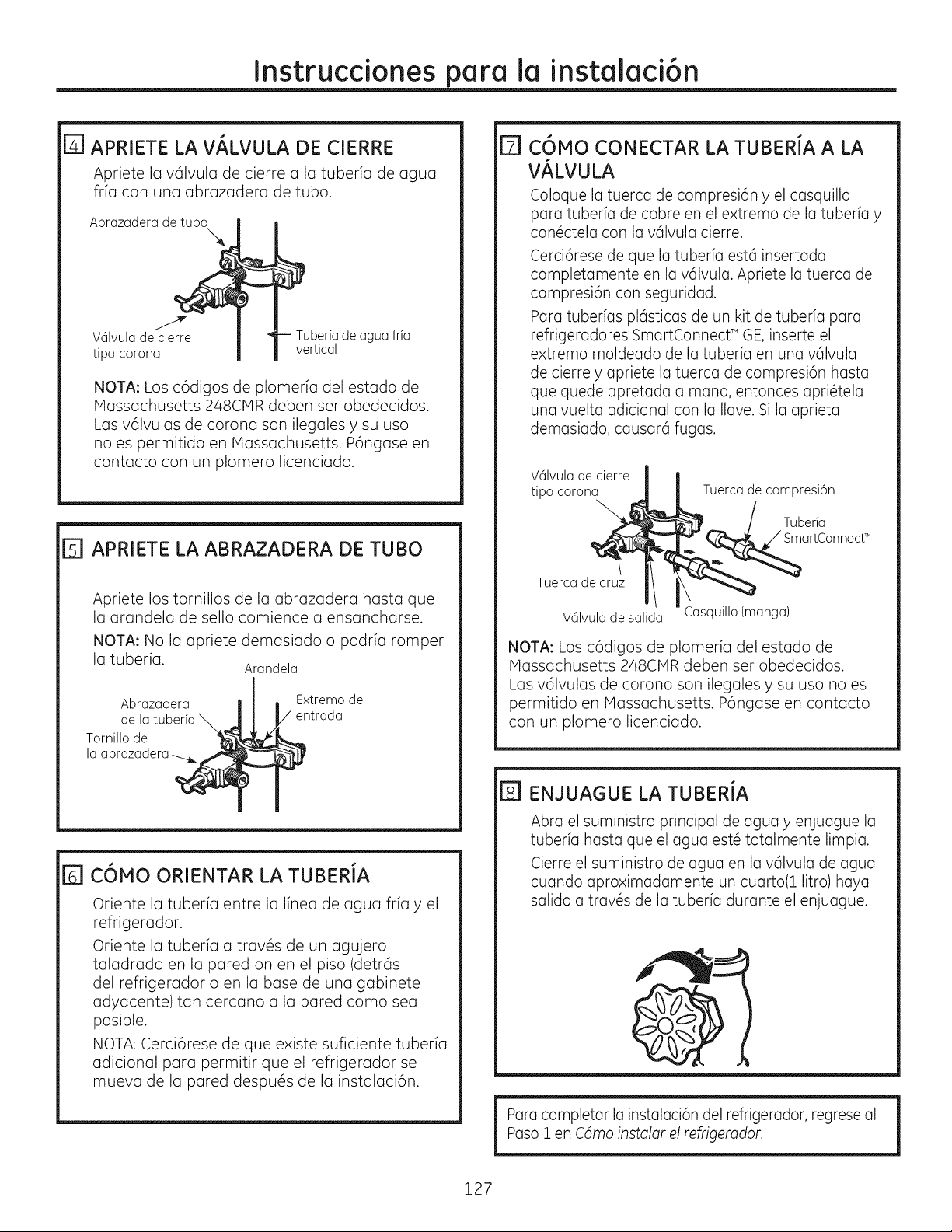 Instrucciones para la instalación

4 APRIETE LA VÁLVULA DE CIERRE

Apriete la válvula de cierre a la tubería de agua fría con una abrazadera de tubo.

Abrazadera de tubo

Válvula de cierre
tipo corona

Tubería de agua fría
vertical

NOTA: Los códigos de plomería del estado de Massachusetts 248CMR deben ser obedecidos. Las válvulas de corona son ilegales y su uso no es permitido en Massachusetts. Póngase en contacto con un plomero licenciado.

5 APRIETE LA ABRAZADERA DE TUBO

Apriete los tornillos de la abrazadera hasta que la arandela de sello comience a ensancharse.

NOTA: No la apriete demasiado o podría romper la tubería.

Arandela

Abrazadera
de la tubería

Extremo de
entrada

Tornillo de
la abrazadera

6 CÓMO ORIENTAR LA TUBERÍA

Oriente la tubería entre la línea de agua fría y el refrigerador.

Oriente la tubería a través de un agujero taladrado en la pared on en el piso (detrás del refrigerador o en la base de una gabinete adyacente) tan cercano a la pared como sea posible.

NOTA: Cerciórese de que existe suficiente tubería adicional para permitir que el refrigerador se mueva de la pared después de la instalación.

7 CÓMO CONECTAR LA TUBERÍA A LA VÁLVULA

Coloque la tuerca de compresión y el casquillo para tubería de cobre en el extremo de la tubería y conéctela con la válvula cierre.

Cerciórese de que la tubería está insertada completamente en la válvula. Apriete la tuerca de compresión con seguridad.

Para tuberías plásticas de un kit de tubería para refrigeradores SmartConnect™ GE, inserte el extremo moldeado de la tubería en una válvula de cierre y apriete la tuerca de compresión hasta que quede apretada a mano, entonces apriétela una vuelta adicional con la llave. Si la aprieta demasiado, causará fugas.

Válvula de cierre
tipo corona

Tuerca de compresión

Tubería
SmartConnect™

Tuerca de cruz

Válvula de salida

Casquillo (manga)

NOTA: Los códigos de plomería del estado de Massachusetts 248CMR deben ser obedecidos. Las válvulas de corona son ilegales y su uso no es permitido en Massachusetts. Póngase en contacto con un plomero licenciado.

8 ENJUAGUE LA TUBERÍA

Abra el suministro principal de agua y enjuague la tubería hasta que el agua esté totalmente limpia.

Cierre el suministro de agua en la válvula de agua cuando aproximadamente un cuarto(1 litro) haya salido a través de la tubería durante el enjuague.

Para completar la instalación del refrigerador, regrese al Paso 1 en Cómo instalar el refrigerador.

127